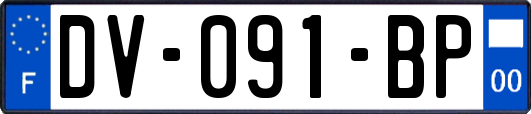 F
DV-091-BP
00